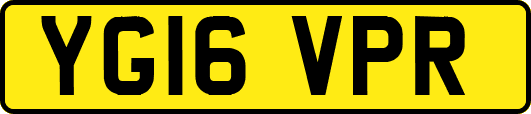 YG16 VPR